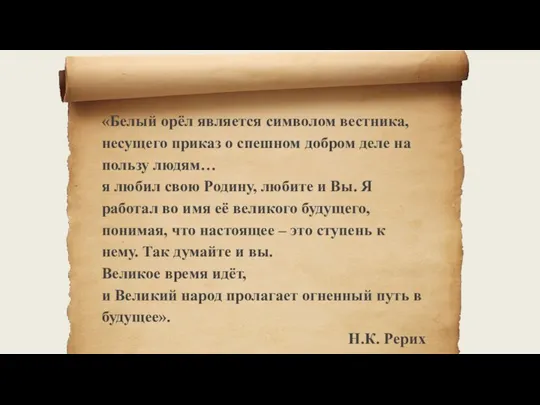 «Белый орёл является символом вестника, несущего приказ о спешном добром деле на пользу людям…
я любил свою Родину, любите и Вы. Я работал во имя её великого будущего, понимая, что настоящее – это ступень к нему. Так думайте и вы.
Великое время идёт,
и Великий народ пролагает огненный путь в будущее».
Н.К. Рерих